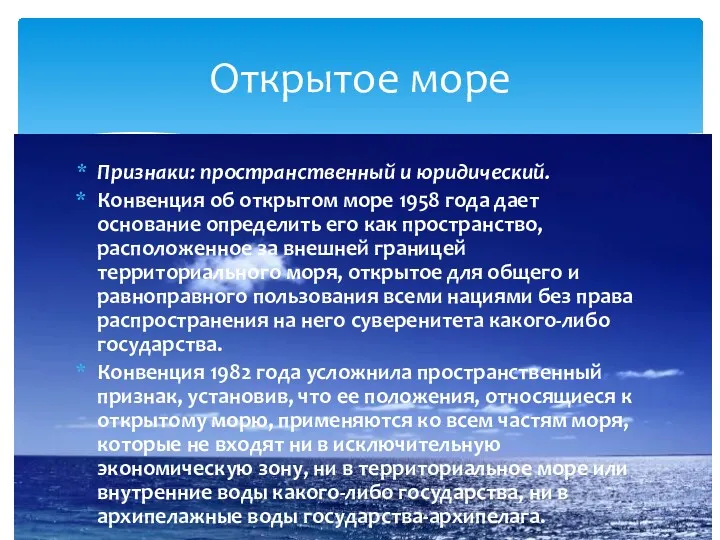 Открытое море

* Признаки: пространственный и юридический.
* Конвенция об открытом море 1958 года дает основание определить его как пространство, расположенное за внешней границей территориального моря, открытое для общего и равноправного пользования всеми нациями без права распространения на него суверенитета какого-либо государства.
* Конвенция 1982 года усложнила пространственный признак, установив, что ее положения, относящиеся к открытому морю, применяются ко всем частям моря, которые не входят ни в исключительную экономическую зону, ни в территориальное море или внутренние воды какого-либо государства, ни в архипелажные воды государства-архипелага.